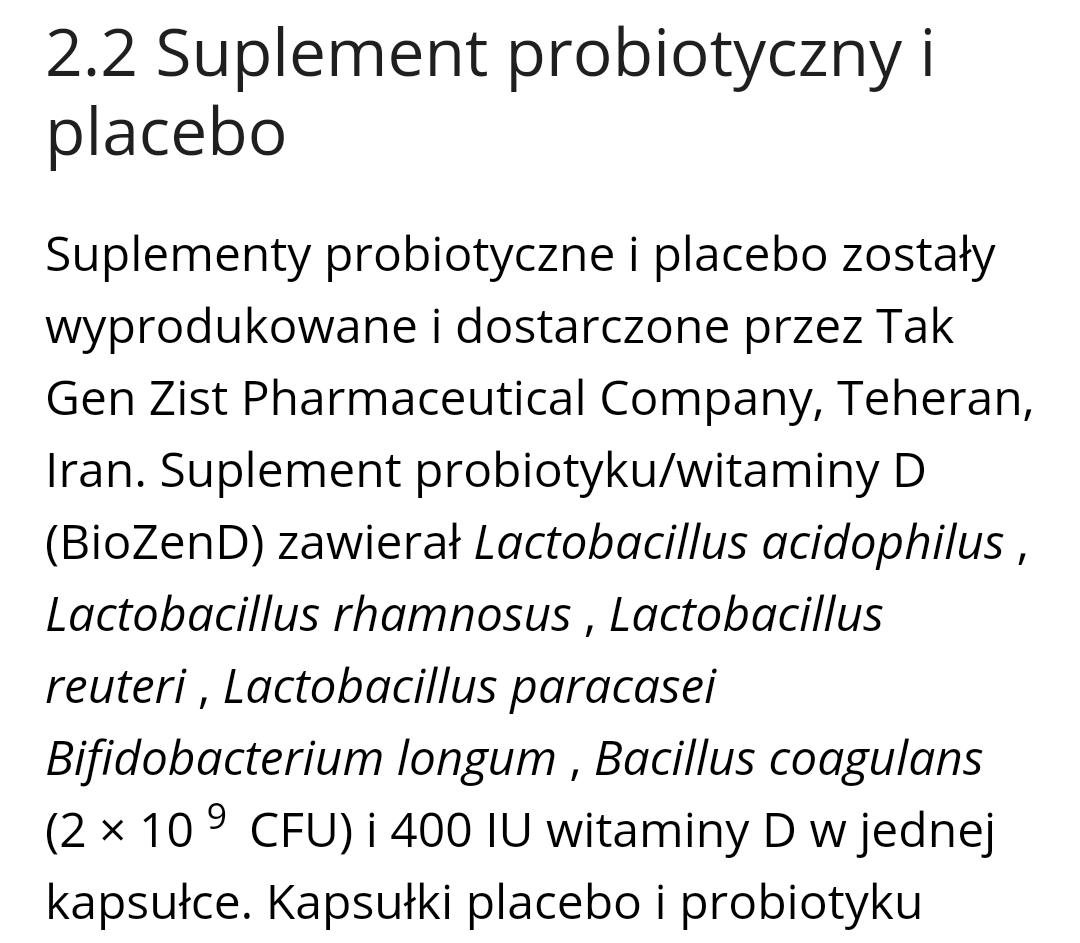 2.2 Suplement probiotyczny i placebo

Suplementy probiotyczne i placebo zostały wyprodukowane i dostarczone przez Tak Gen Zist Pharmaceutical Company, Teheran, Iran. Suplement probiotyku/witaminy D (BioZenD) zawierał Lactobacillus acidophilus , Lactobacillus rhamnosus , Lactobacillus reuteri , Lactobacillus paracasei Bifidobacterium longum , Bacillus coagulans ($2 \times 10^9$ CFU) i 400 IU witaminy D w jednej kapsułce. Kapsułki placebo i probiotyku